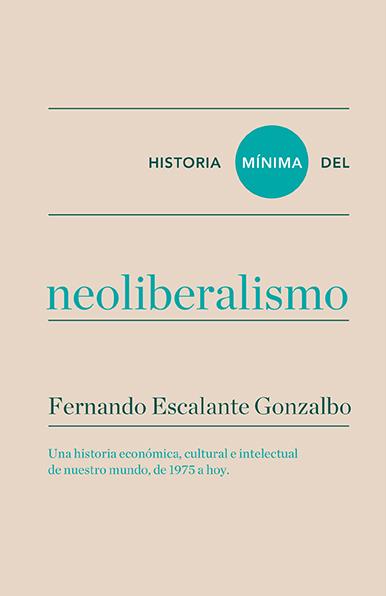 HISTORIA MÍNIMA DEL

neoliberalismo

Fernando Escalante Gonzalbo

Una historia económica, cultural e intelectual de nuestro mundo, de 1975 a hoy.